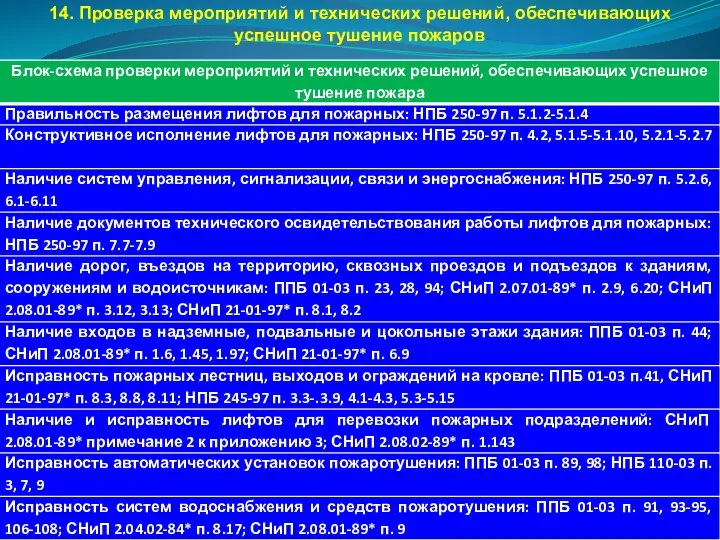 14. Проверка мероприятий и технических решений, обеспечивающих успешное тушение пожаров

| Блок-схема проверки мероприятий и технических решений, обеспечивающих успешное тушение пожара |
|---|
| Правильность размещения лифтов для пожарных: НПБ 250-97 п. 5.1.2-5.1.4 |
| Конструктивное исполнение лифтов для пожарных: НПБ 250-97 п. 4.2, 5.1.5-5.1.10, 5.2.1-5.2.7 |
| Наличие систем управления, сигнализации, связи и энергоснабжения: НПБ 250-97 п. 5.2.6, 6.1-6.11 |
| Наличие документов технического освидетельствования работы лифтов для пожарных: НПБ 250-97 п. 7.7-7.9 |
| Наличие дорог, въездов на территорию, сквозных проездов и подъездов к зданиям, сооружениям и водоисточникам: ППБ 01-03 п. 23, 28, 94; СНиП 2.07.01-89* п. 2.9, 6.20; СНиП 2.08.01-89* п. 3.12, 3.13; СНиП 21-01-97* п. 8.1, 8.2 |
| Наличие входов в надземные, подвальные и цокольные этажи здания: ППБ 01-03 п. 44; СНиП 2.08.01-89* п. 1.6, 1.45, 1.97; СНиП 21-01-97* п. 6.9 |
| Исправность пожарных лестниц, выходов и ограждений на кровле: ППБ 01-03 п.41, СНиП 21-01-97* п. 8.3, 8.8, 8.11; НПБ 245-97 п. 3.3-.3.9, 4.1-4.3, 5.3-5.15 |
| Наличие и исправность лифтов для перевозки пожарных подразделений: СНиП 2.08.01-89* примечание 2 к приложению 3; СНиП 2.08.02-89* п. 1.143 |
| Исправность автоматических установок пожаротушения: ППБ 01-03 п. 89, 98; НПБ 110-03 п. 3, 7, 9 |
| Исправность систем водоснабжения и средств пожаротушения: ППБ 01-03 п. 91, 93-95, 106-108; СНиП 2.04.02-84* п. 8.17; СНиП 2.08.01-89* п. 9 |